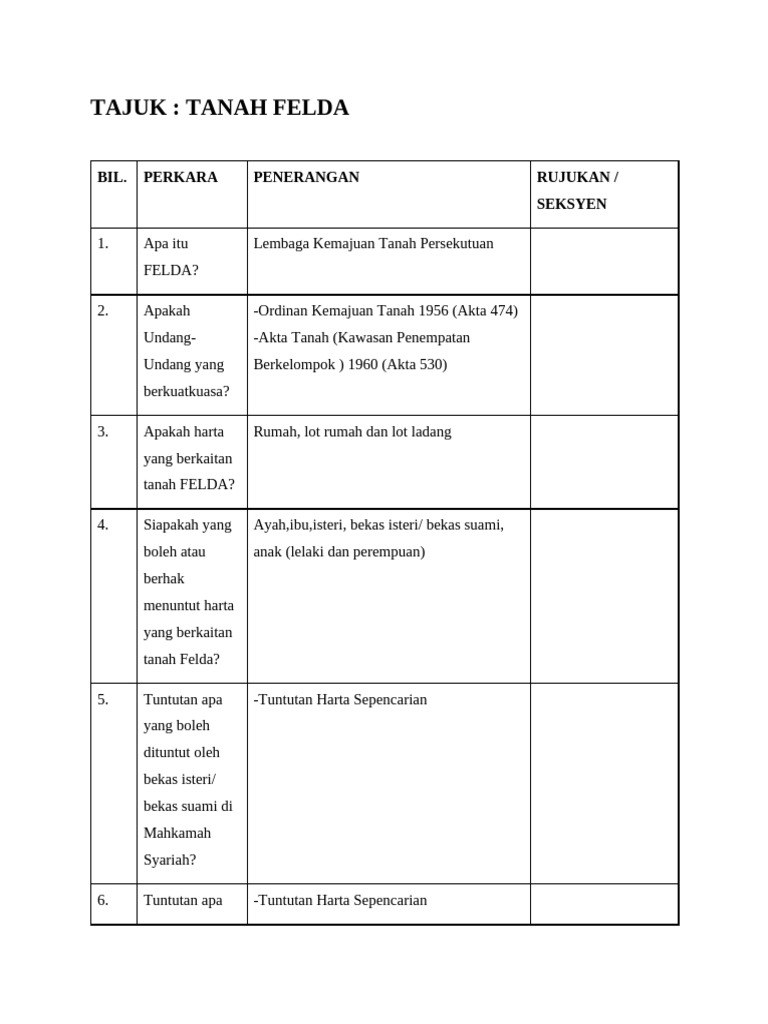 TAJUK : TANAH FELDA

| BIL. | PERKARA | PENERANGAN | RUJUKAN / SEKSYEN |
|---|---|---|---|
| 1. | Apa itu FELDA? | Lembaga Kemajuan Tanah Persekutuan | |
| 2. | Apakah Undang-Undang yang berkuatkuasa? | -Ordinan Kemajuan Tanah 1956 (Akta 474) -Akta Tanah (Kawasan Penempatan Berkelompok ) 1960 (Akta 530) | |
| 3. | Apakah harta yang berkaitan tanah FELDA? | Rumah, lot rumah dan lot ladang | |
| 4. | Siapakah yang boleh atau berhak menuntut harta yang berkaitan tanah Felda? | Ayah,ibu,isteri, bekas isteri/ bekas suami, anak (lelaki dan perempuan) | |
| 5. | Tuntutan apa yang boleh dituntut oleh bekas isteri/ bekas suami di Mahkamah Syariah? | -Tuntutan Harta Sepencarian | |
| 6. | Tuntutan apa | -Tuntutan Harta Sepencarian | |